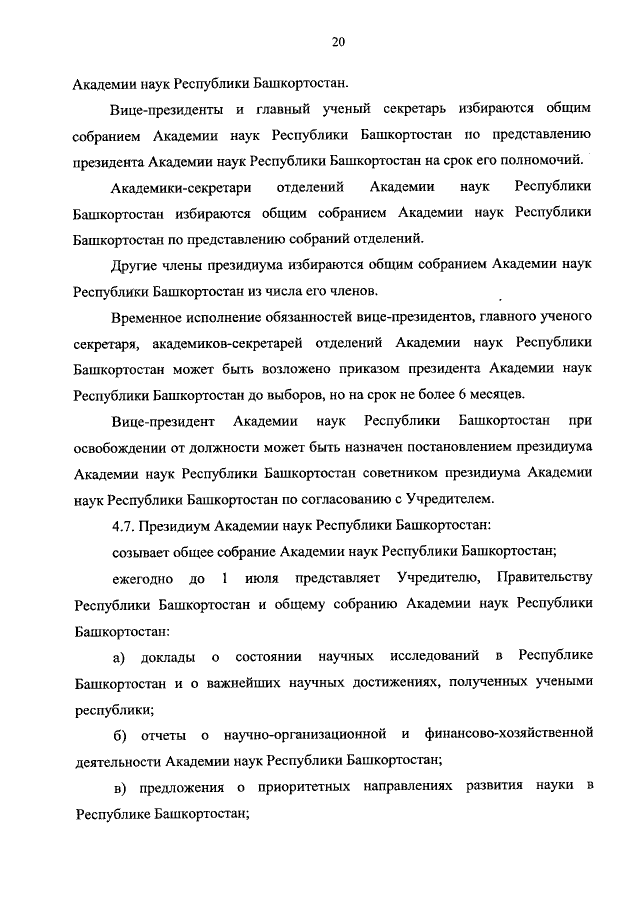 20

Академии наук Республики Башкортостан.

Вице-президенты и главный ученый секретарь избираются общим собранием Академии наук Республики Башкортостан по представлению президента Академии наук Республики Башкортостан на срок его полномочий.

Академики-секретари отделений Академии наук Республики Башкортостан избираются общим собранием Академии наук Республики Башкортостан по представлению собраний отделений.

Другие члены президиума избираются общим собранием Академии наук Республики Башкортостан из числа его членов.

Временное исполнение обязанностей вице-президентов, главного ученого секретаря, академиков-секретарей отделений Академии наук Республики Башкортостан может быть возложено приказом президента Академии наук Республики Башкортостан до выборов, но на срок не более 6 месяцев.

Вице-президент Академии наук Республики Башкортостан при освобождении от должности может быть назначен постановлением президиума Академии наук Республики Башкортостан советником президиума Академии наук Республики Башкортостан по согласованию с Учредителем.

4.7. Президиум Академии наук Республики Башкортостан:

созывает общее собрание Академии наук Республики Башкортостан;

ежегодно до 1 июля представляет Учредителю, Правительству Республики Башкортостан и общему собранию Академии наук Республики Башкортостан:

а) доклады о состоянии научных исследований в Республике Башкортостан и о важнейших научных достижениях, полученных учеными республики;

б) отчеты о научно-организационной и финансово-хозяйственной деятельности Академии наук Республики Башкортостан;

в) предложения о приоритетных направлениях развития науки в Республике Башкортостан;